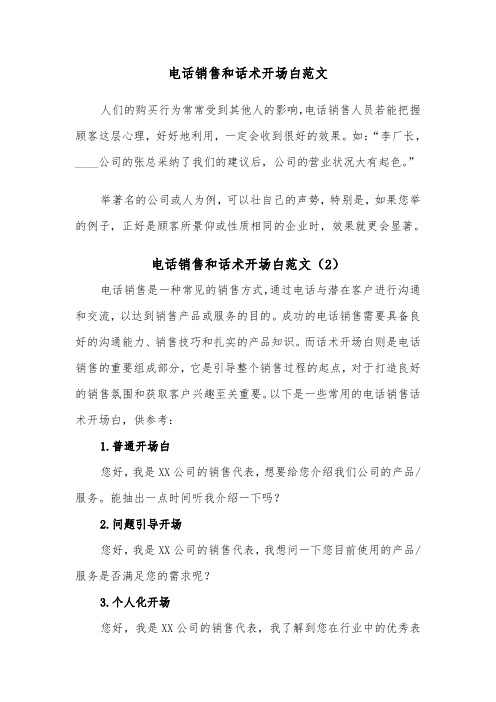 电话销售和话术开场白范文

人们的购买行为常常受到其他人的影响，电话销售人员若能把握顾客这层心理，好好地利用，一定会收到很好的效果。如：“李厂长，____公司的张总采纳了我们的建议后，公司的营业状况大有起色。”

举著名的公司或人为例，可以壮自己的声势，特别是，如果您举的例子，正好是顾客所景仰或性质相同的企业时，效果就更会显著。

电话销售和话术开场白范文（2）

电话销售是一种常见的销售方式，通过电话与潜在客户进行沟通和交流，以达到销售产品或服务的目的。成功的电话销售需要具备良好的沟通能力、销售技巧和扎实的产品知识。而话术开场白则是电话销售的重要组成部分，它是引导整个销售过程的起点，对于打造良好的销售氛围和获取客户兴趣至关重要。以下是一些常用的电话销售话术开场白，供参考：

1.普通开场白

您好，我是XX公司的销售代表，想要给您介绍我们公司的产品/服务。能抽出一点时间听我介绍一下吗？

2.问题引导开场

您好，我是XX公司的销售代表，我想问一下您目前使用的产品/服务是否满足您的需求呢？

3.个人化开场

您好，我是XX公司的销售代表，我了解到您在行业中的优秀表